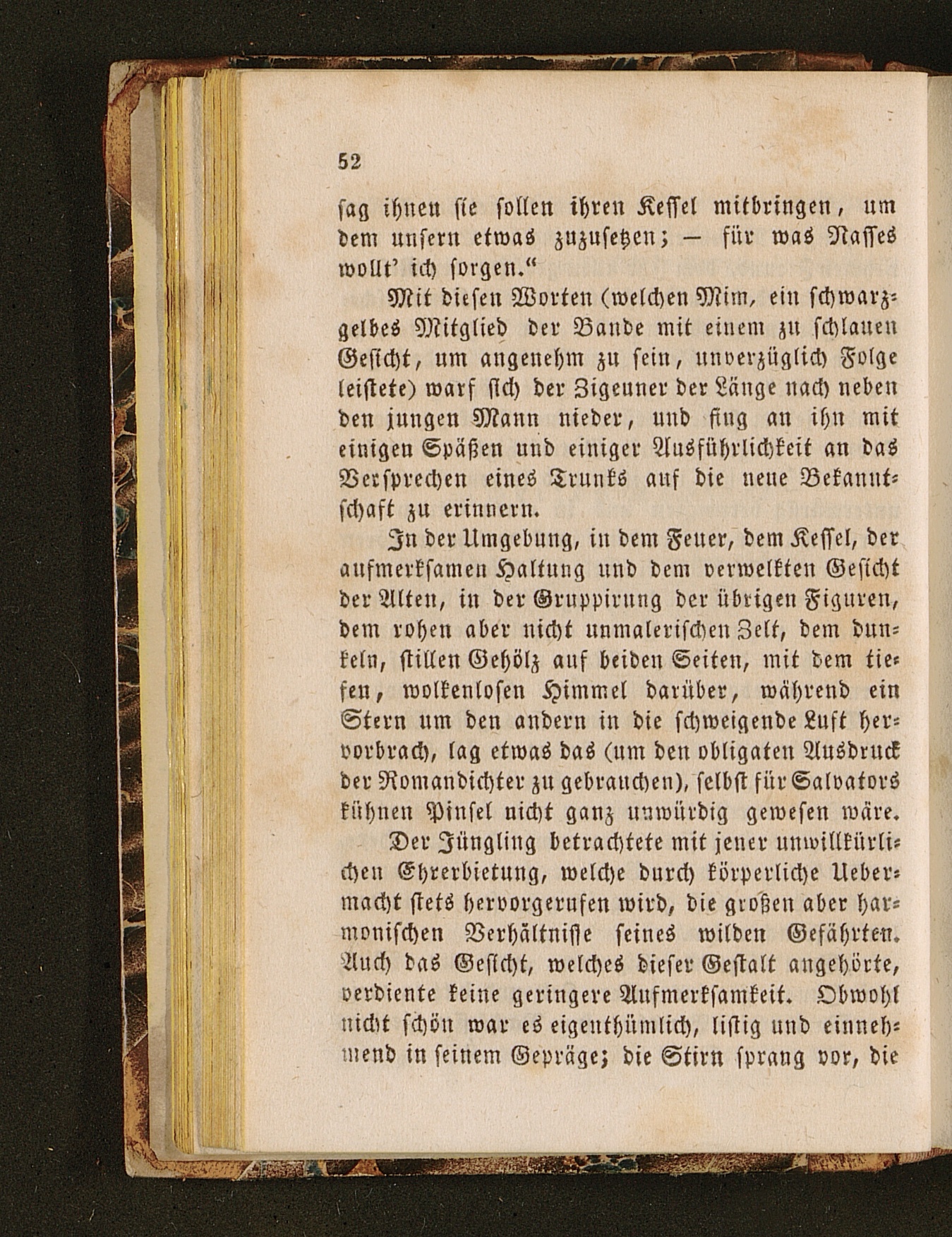 52

sag ihnen sie sollen ihren Kessel mitbringen, um dem unsern etwas zuzusetzen; — für was Nasses wollt' ich sorgen."

Mit diesen Worten (welchen Mim, ein schwarzgelbes Mitglied der Bande mit einem zu schlauen Gesicht, um angenehm zu sein, unverzüglich Folge leistete) warf sich der Zigeuner der Länge nach neben den jungen Mann nieder, und fing an ihn mit einigen Späßen und einiger Ausführlichkeit an das Versprechen eines Trunks auf die neue Bekanntschaft zu erinnern.

In der Umgebung, in dem Feuer, dem Kessel, der aufmerksamen Haltung und dem verwelkten Gesicht der Alten, in der Gruppirung der übrigen Figuren, dem rohen aber nicht unmalerischen Zelt, dem dunkeln, stillen Gehölz auf beiden Seiten, mit dem tiefen, wolkenlosen Himmel darüber, während ein Stern um den andern in die schweigende Luft hervorbrach, lag etwas das (um den obligaten Ausdruck der Romandichter zu gebrauchen), selbst für Salvators kühnen Pinsel nicht ganz unwürdig gewesen wäre.

Der Jüngling betrachtete mit jener unwillkürlichen Ehrerbietung, welche durch körperliche Uebermacht stets hervorgerufen wird, die großen aber harmonischen Verhältnisse seines wilden Gefährten. Auch das Gesicht, welches dieser Gestalt angehörte, verdiente keine geringere Aufmerksamkeit. Obwohl nicht schön war es eigenthümlich, listig und einnehmend in seinem Gepräge; die Stirn sprang vor, die